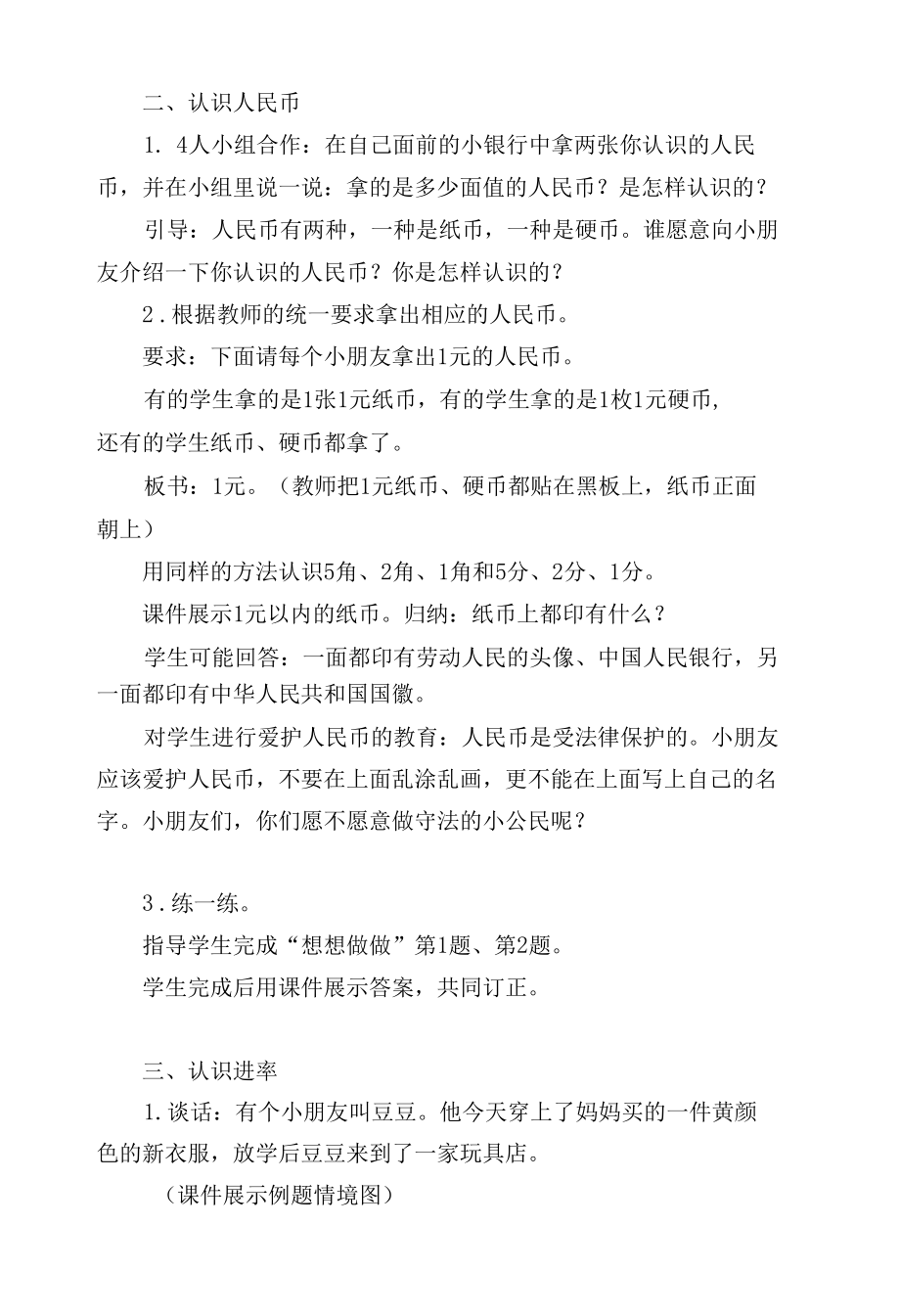 二、认识人民币

1. 4人小组合作：在自己面前的小银行中拿两张你认识的人民币，并在小组里说一说：拿的是多少面值的人民币？是怎样认识的？

引导：人民币有两种，一种是纸币，一种是硬币。谁愿意向小朋友介绍一下你认识的人民币？你是怎样认识的？

2．根据教师的统一要求拿出相应的人民币。

要求：下面请每个小朋友拿出1元的人民币。

有的学生拿的是1张1元纸币，有的学生拿的是1枚1元硬币，还有的学生纸币、硬币都拿了。

板书：1元。（教师把1元纸币、硬币都贴在黑板上，纸币正面朝上）

用同样的方法认识5角、2角、1角和5分、2分、1分。

课件展示1元以内的纸币。归纳：纸币上都印有什么？

学生可能回答：一面都印有劳动人民的头像、中国人民银行，另一面都印有中华人民共和国国徽。

对学生进行爱护人民币的教育：人民币是受法律保护的。小朋友应该爱护人民币，不要在上面乱涂乱画，更不能在上面写上自己的名字。小朋友们，你们愿不愿意做守法的小公民呢？

3．练一练。

指导学生完成“想想做做”第1题、第2题。

学生完成后用课件展示答案，共同订正。

三、认识进率

1.谈话：有个小朋友叫豆豆。他今天穿上了妈妈买的一件黄颜色的新衣服，放学后豆豆来到了一家玩具店。

（课件展示例题情境图）